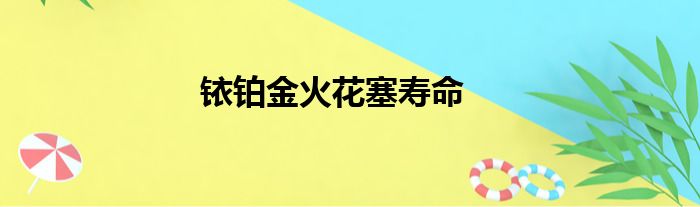 铱铂金火花塞寿命